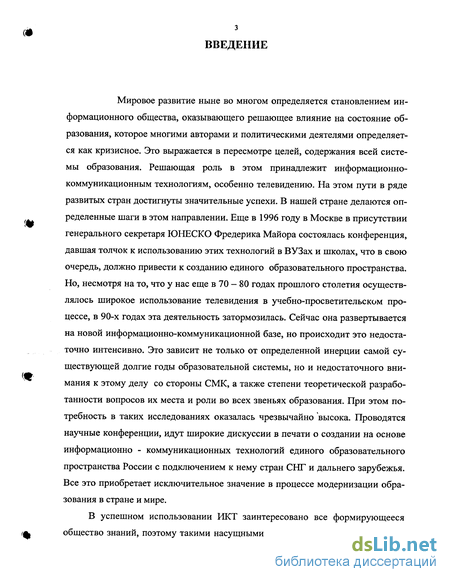 3

ВВЕДЕНИЕ

Мировое развитие ныне во многом определяется становлением информационного общества, оказывающего решающее влияние на состояние образования, которое многими авторами и политическими деятелями определяется как кризисное. Это выражается в пересмотре целей, содержания всей системы образования. Решающая роль в этом принадлежит информационно-коммуникационным технологиям, особенно телевидению. На этом пути в ряде развитых стран достигнуты значительные успехи. В нашей стране делаются определенные шаги в этом направлении. Еще в 1996 году в Москве в присутствии генерального секретаря ЮНЕСКО Фредерика Майора состоялась конференция, давшая толчок к использованию этих технологий в ВУЗах и школах, что в свою очередь, должно привести к созданию единого образовательного пространства. Но, несмотря на то, что у нас еще в 70 – 80 годах прошлого столетия осуществлялось широкое использование телевидения в учебно-просветительском процессе, в 90-х годах эта деятельность затормозилась. Сейчас она развертывается на новой информационно-коммуникационной базе, но происходит это недостаточно интенсивно. Это зависит не только от определенной инерции самой существующей долгие годы образовательной системы, но и недостаточного внимания к этому делу со стороны СМК, а также степени теоретической разработанности вопросов их места и роли во всех звеньях образования. При этом потребность в таких исследованиях оказалась чрезвычайно высока. Проводятся научные конференции, идут широкие дискуссии в печати о создании на основе информационно - коммуникационных технологий единого образовательного пространства России с подключением к нему стран СНГ и дальнего зарубежья. Все это приобретает исключительное значение в процессе модернизации образования в стране и мире.

В успешном использовании ИКТ заинтересовано все формирующееся общество знаний, поэтому такими насущными

dsLib.net
библиотека диссертаций